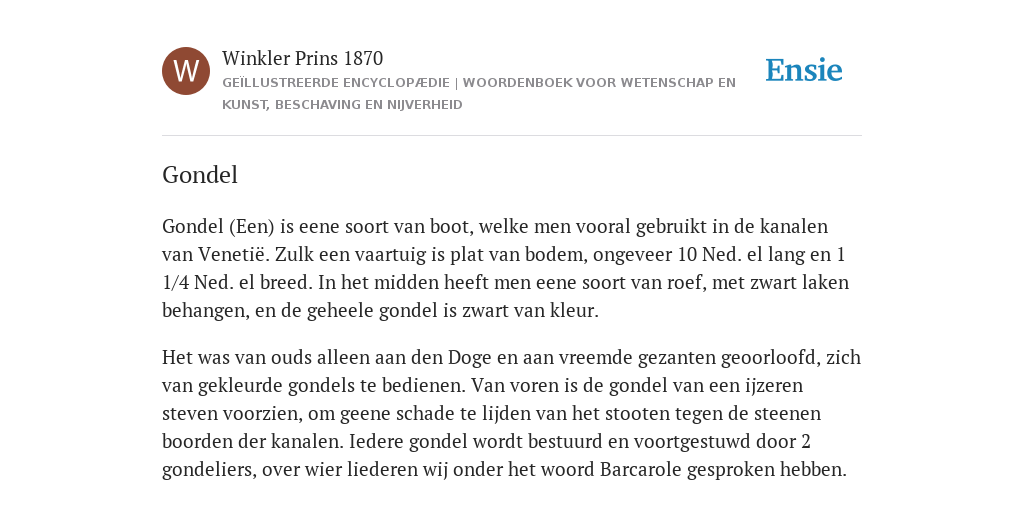 W

Winkler Prins 1870

GEÏLLUSTREERDE ENCYCLOPÆDIE | WOORDENBOEK VOOR WETENSCHAP EN KUNST, BESCHAVING EN NIJVERHEID

Ensie

Gondel

Gondel (Een) is eene soort van boot, welke men vooral gebruikt in de kanalen van Venetië. Zulk een vaartuig is plat van bodem, ongeveer 10 Ned. el lang en 1 1/4 Ned. el breed. In het midden heeft men eene soort van roef, met zwart laken behangen, en de geheele gondel is zwart van kleur.

Het was van ouds alleen aan den Doge en aan vreemde gezanten geoorloofd, zich van gekleurde gondels te bedienen. Van voren is de gondel van een ijzeren steven voorzien, om geene schade te lijden van het stooten tegen de steenen boorden der kanalen. Iedere gondel wordt bestuurd en voortgestuwd door 2 gondeliers, over wier liederen wij onder het woord Barcarole gesproken hebben.